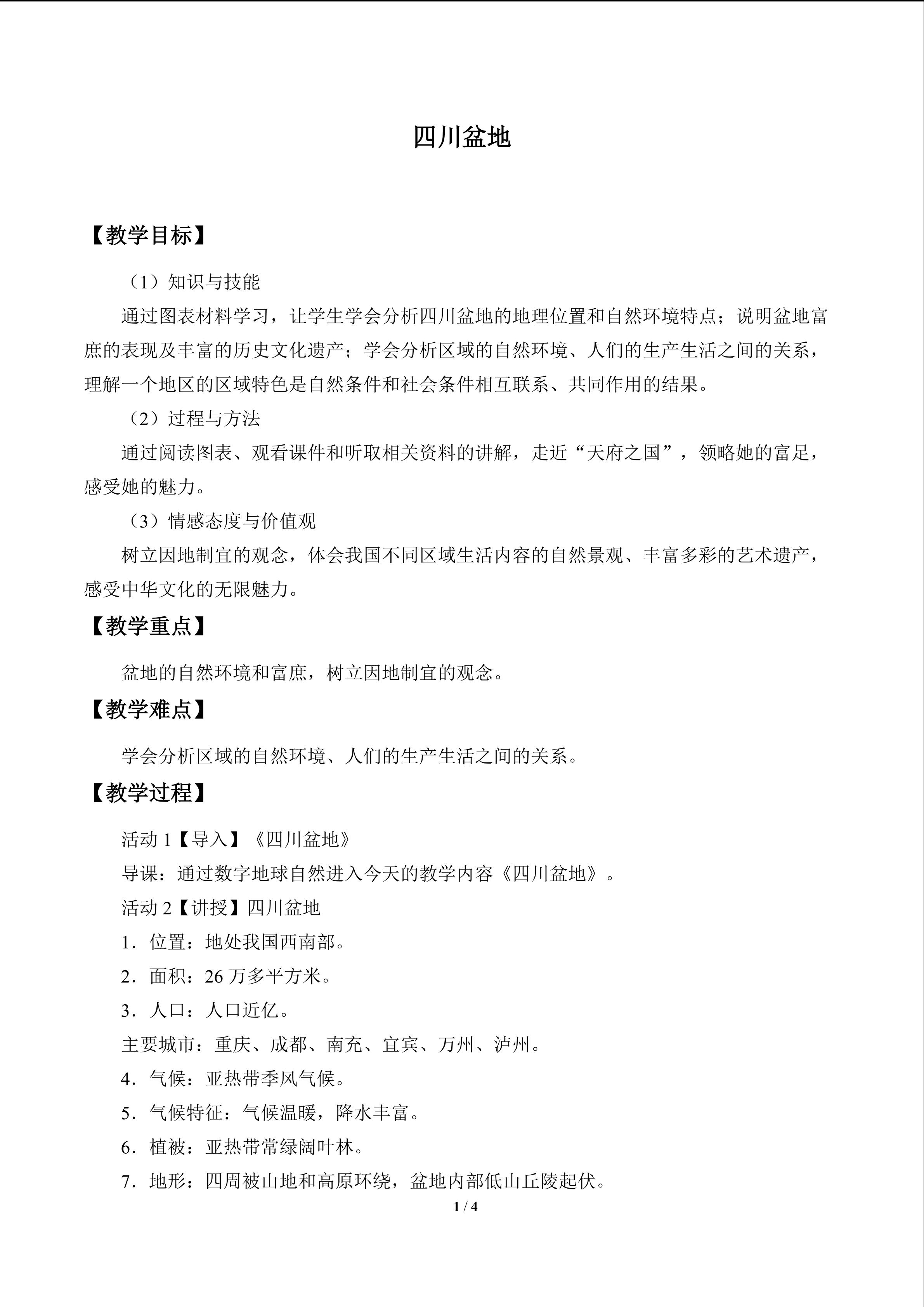 四川盆地

【教学目标】

（1）知识与技能

通过图表材料学习，让学生学会分析四川盆地的地理位置和自然环境特点；说明盆地富庶的表现及丰富的历史文化遗产；学会分析区域的自然环境、人们的生产生活之间的关系，理解一个地区的区域特色是自然条件和社会条件相互联系、共同作用的结果。

（2）过程与方法

通过阅读图表、观看课件和听取相关资料的讲解，走近“天府之国”，领略她的富足，感受她的魅力。

（3）情感态度与价值观

树立因地制宜的观念，体会我国不同区域生活内容的自然景观、丰富多彩的艺术遗产，感受中华文化的无限魅力。

【教学重点】

盆地的自然环境和富庶，树立因地制宜的观念。

【教学难点】

学会分析区域的自然环境、人们的生产生活之间的关系。

【教学过程】

活动1【导入】《四川盆地》

导课：通过数字地球自然进入今天的教学内容《四川盆地》。

活动2【讲授】四川盆地

1.位置：地处我国西南部。

2.面积：26万多平方米。

3.人口：人口近亿。

主要城市：重庆、成都、南充、宜宾、万州、泸州。

4.气候：亚热带季风气候。

5.气候特征：气候温暖，降水丰富。

6.植被：亚热带常绿阔叶林。

7.地形：四周被山地和高原环绕，盆地内部低山丘陵起伏。

1 / 4